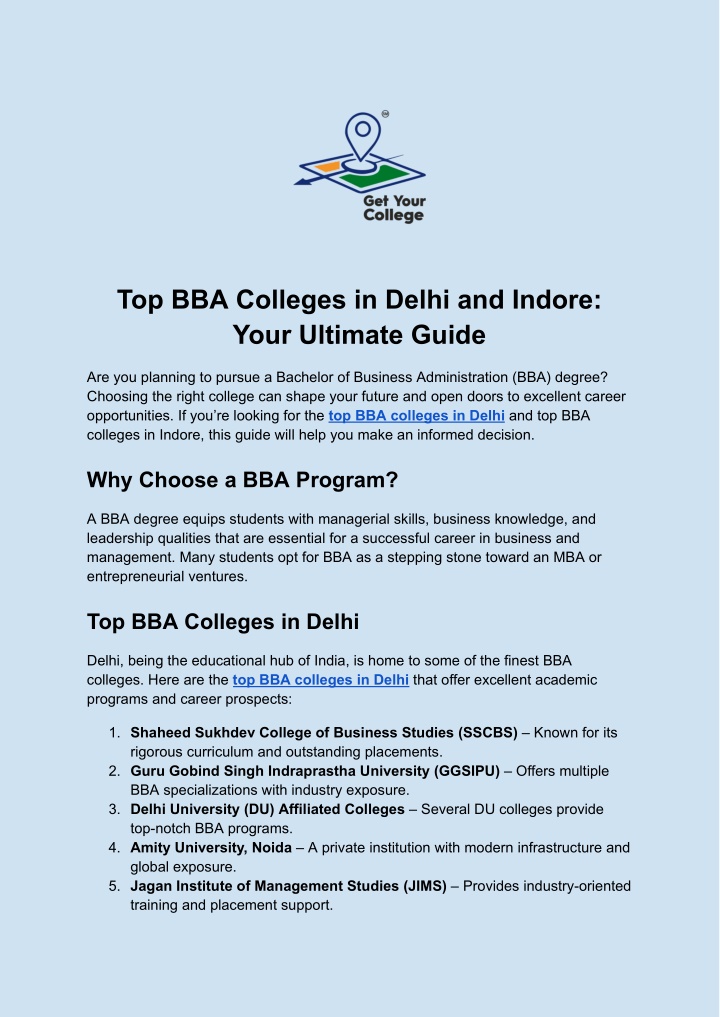 Get Your College

Top BBA Colleges in Delhi and Indore: Your Ultimate Guide

Are you planning to pursue a Bachelor of Business Administration (BBA) degree? Choosing the right college can shape your future and open doors to excellent career opportunities. If you're looking for the top BBA colleges in Delhi and top BBA colleges in Indore, this guide will help you make an informed decision.

Why Choose a BBA Program?

A BBA degree equips students with managerial skills, business knowledge, and leadership qualities that are essential for a successful career in business and management. Many students opt for BBA as a stepping stone toward an MBA or entrepreneurial ventures.

Top BBA Colleges in Delhi

Delhi, being the educational hub of India, is home to some of the finest BBA colleges. Here are the top BBA colleges in Delhi that offer excellent academic programs and career prospects:

1. Shaheed Sukhdev College of Business Studies (SSCBS) – Known for its rigorous curriculum and outstanding placements.
2. Guru Gobind Singh Indraprastha University (GGSIPU) – Offers multiple BBA specializations with industry exposure.
3. Delhi University (DU) Affiliated Colleges – Several DU colleges provide top-notch BBA programs.
4. Amity University, Noida – A private institution with modern infrastructure and global exposure.
5. Jagan Institute of Management Studies (JIMS) – Provides industry-oriented training and placement support.